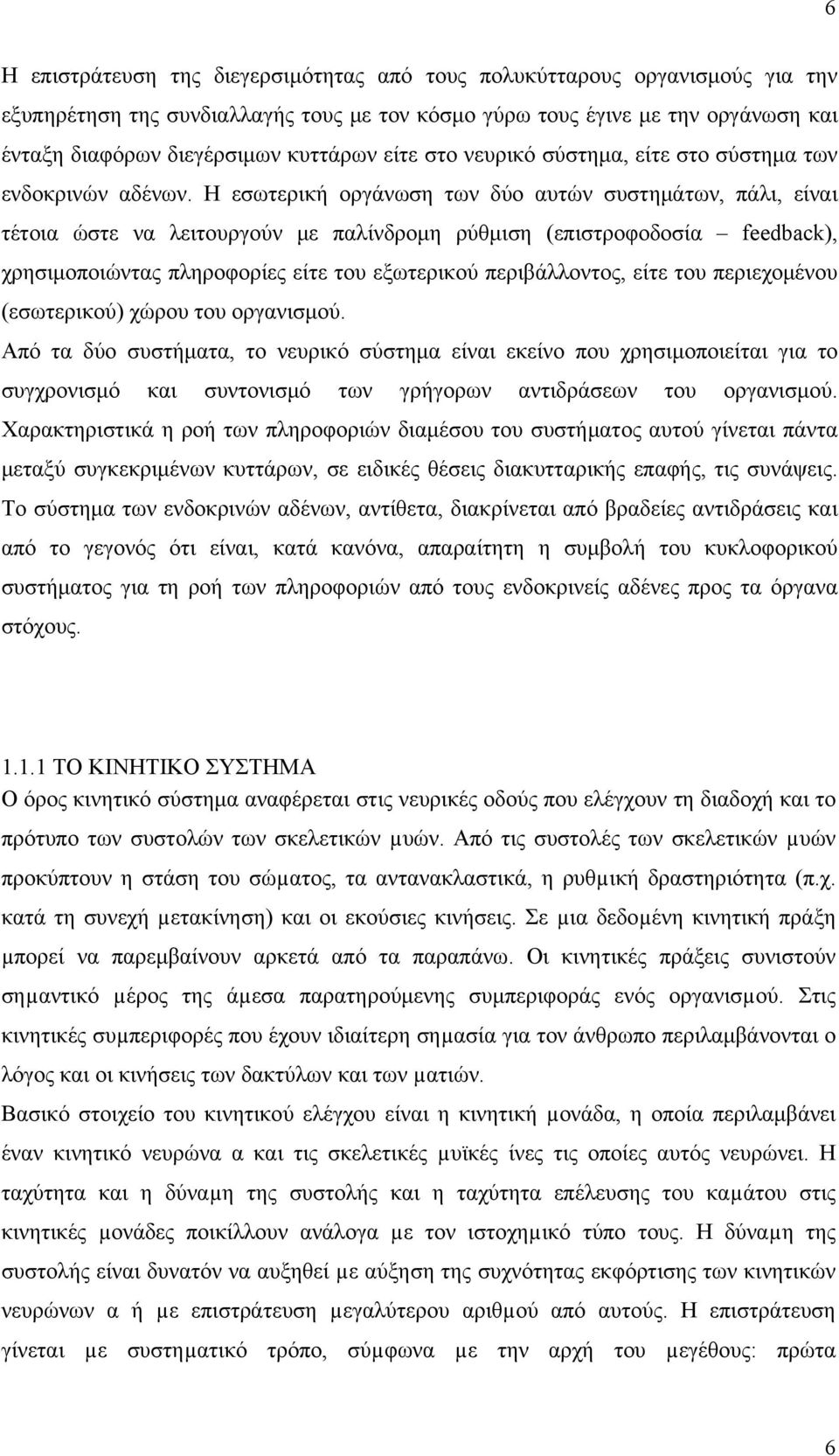 6

Η επιστράτευση της διεγερσιμότητας από τους πολυκύτταρους οργανισμούς για την εξυπηρέτηση της συνδιαλλαγής τους με τον κόσμο γύρω τους έγινε με την οργάνωση και ένταξη διαφόρων διεγέρσιμων κυττάρων είτε στο νευρικό σύστημα, είτε στο σύστημα των ενδοκρινών αδένων. Η εσωτερική οργάνωση των δύο αυτών συστημάτων, πάλι, είναι τέτοια ώστε να λειτουργούν με παλίνδρομη ρύθμιση (επιστροφοδοσία – feedback), χρησιμοποιώντας πληροφορίες είτε του εξωτερικού περιβάλλοντος, είτε του περιεχομένου (εσωτερικού) χώρου του οργανισμού.
Από τα δύο συστήματα, το νευρικό σύστημα είναι εκείνο που χρησιμοποιείται για το συγχρονισμό και συντονισμό των γρήγορων αντιδράσεων του οργανισμού. Χαρακτηριστικά η ροή των πληροφοριών διαμέσου του συστήματος αυτού γίνεται πάντα μεταξύ συγκεκριμένων κυττάρων, σε ειδικές θέσεις διακυτταρικής επαφής, τις συνάψεις. Το σύστημα των ενδοκρινών αδένων, αντίθετα, διακρίνεται από βραδείες αντιδράσεις και από το γεγονός ότι είναι, κατά κανόνα, απαραίτητη η συμβολή του κυκλοφορικού συστήματος για τη ροή των πληροφοριών από τους ενδοκρινείς αδένες προς τα όργανα στόχους.

1.1.1 ΤΟ ΚΙΝΗΤΙΚΟ ΣΥΣΤΗΜΑ
Ο όρος κινητικό σύστημα αναφέρεται στις νευρικές οδούς που ελέγχουν τη διαδοχή και το πρότυπο των συστολών των σκελετικών μυών. Από τις συστολές των σκελετικών μυών προκύπτουν η στάση του σώματος, τα αντανακλαστικά, η ρυθμική δραστηριότητα (π.χ. κατά τη συνεχή μετακίνηση) και οι εκούσιες κινήσεις. Σε μια δεδομένη κινητική πράξη μπορεί να παρεμβαίνουν αρκετά από τα παραπάνω. Οι κινητικές πράξεις συνιστούν σημαντικό μέρος της άμεσα παρατηρούμενης συμπεριφοράς ενός οργανισμού. Στις κινητικές συμπεριφορές που έχουν ιδιαίτερη σημασία για τον άνθρωπο περιλαμβάνονται ο λόγος και οι κινήσεις των δακτύλων και των ματιών.
Βασικό στοιχείο του κινητικού ελέγχου είναι η κινητική μονάδα, η οποία περιλαμβάνει έναν κινητικό νευρώνα α και τις σκελετικές μυϊκές ίνες τις οποίες αυτός νευρώνει. Η ταχύτητα και η δύναμη της συστολής και η ταχύτητα επέλευσης του καμάτου στις κινητικές μονάδες ποικίλλουν ανάλογα με τον ιστοχημικό τύπο τους. Η δύναμη της συστολής είναι δυνατόν να αυξηθεί με αύξηση της συχνότητας εκφόρτισης των κινητικών νευρώνων α ή με επιστράτευση μεγαλύτερου αριθμού από αυτούς. Η επιστράτευση γίνεται με συστηματικό τρόπο, σύμφωνα με την αρχή του μεγέθους: πρώτα

6